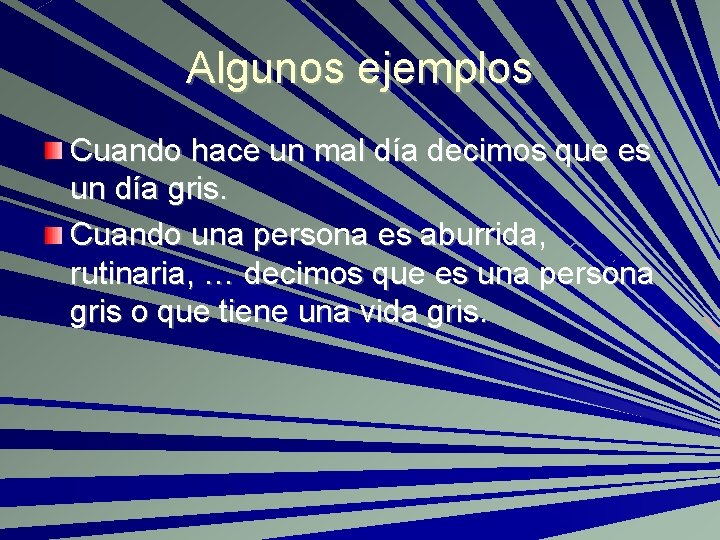 Algunos ejemplos

Cuando hace un mal día decimos que es un día gris.

Cuando una persona es aburrida, rutinaria, … decimos que es una persona gris o que tiene una vida gris.